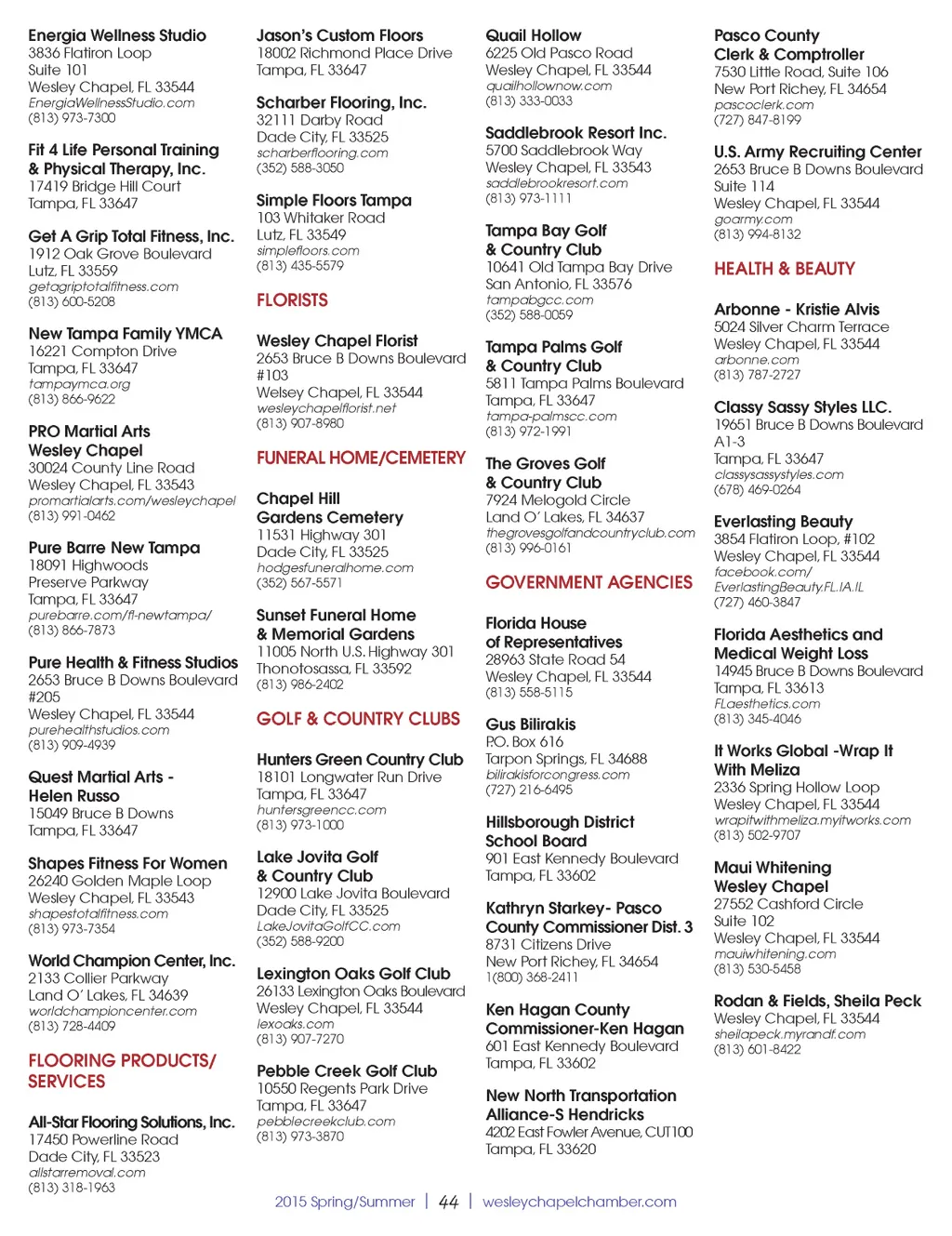 Energia Wellness Studio
3836 Flatiron Loop
Suite 101
Wesley Chapel, FL 33544
EnergiaWellnessStudio.com
(813) 973-7300

Fit 4 Life Personal Training & Physical Therapy, Inc.
17419 Bridge Hill Court
Tampa, FL 33647

Get A Grip Total Fitness, Inc.
1912 Oak Grove Boulevard
Lutz, FL 33559
getagriptotalfitness.com
(813) 600-5208

New Tampa Family YMCA
16221 Compton Drive
Tampa, FL 33647
tampaymca.org
(813) 866-9622

PRO Martial Arts Wesley Chapel
30024 County Line Road
Wesley Chapel, FL 33543
promartialarts.com/wesleychapel
(813) 991-0462

Pure Barre New Tampa
18091 Highwoods Preserve Parkway
Tampa, FL 33647
purebarre.com/fl-newtampa/
(813) 866-7873

Pure Health & Fitness Studios
2653 Bruce B Downs Boulevard #205
Wesley Chapel, FL 33544
purehealthstudios.com
(813) 909-4939

Quest Martial Arts - Helen Russo
15049 Bruce B Downs
Tampa, FL 33647

Shapes Fitness For Women
26240 Golden Maple Loop
Wesley Chapel, FL 33543
shapestotalfitness.com
(813) 973-7354

World Champion Center, Inc.
2133 Collier Parkway
Land O' Lakes, FL 34639
worldchampioncenter.com
(813) 728-4409

FLOORING PRODUCTS/ SERVICES

All-Star Flooring Solutions, Inc.
17450 Powerline Road
Dade City, FL 33523
allstarremoval.com
(813) 318-1963

Jason's Custom Floors
18002 Richmond Place Drive
Tampa, FL 33647

Scharber Flooring, Inc.
32111 Darby Road
Dade City, FL 33525
scharberflooring.com
(352) 588-3050

Simple Floors Tampa
103 Whitaker Road
Lutz, FL 33549
simplefloors.com
(813) 435-5579

FLORISTS

Wesley Chapel Florist
2653 Bruce B Downs Boulevard #103
Welsey Chapel, FL 33544
wesleychapelflorist.net
(813) 907-8980

FUNERAL HOME/CEMETERY

Chapel Hill Gardens Cemetery
11531 Highway 301
Dade City, FL 33525
hodgesfuneralhome.com
(352) 567-5571

Sunset Funeral Home & Memorial Gardens
11005 North U.S. Highway 301
Thonotosassa, FL 33592
(813) 986-2402

GOLF & COUNTRY CLUBS

Hunters Green Country Club
18101 Longwater Run Drive
Tampa, FL 33647
huntersgreencc.com
(813) 973-1000

Lake Jovita Golf & Country Club
12900 Lake Jovita Boulevard
Dade City, FL 33525
LakeJovitaGolfCC.com
(352) 588-9200

Lexington Oaks Golf Club
26133 Lexington Oaks Boulevard
Wesley Chapel, FL 33544
lexoaks.com
(813) 907-7270

Pebble Creek Golf Club
10550 Regents Park Drive
Tampa, FL 33647
pebblecreekclub.com
(813) 973-3870

Quail Hollow
6225 Old Pasco Road
Wesley Chapel, FL 33544
quailhollownow.com
(813) 333-0033

Saddlebrook Resort Inc.
5700 Saddlebrook Way
Wesley Chapel, FL 33543
saddlebrookresort.com
(813) 973-1111

Tampa Bay Golf & Country Club
10641 Old Tampa Bay Drive
San Antonio, FL 33576
tampabgcc.com
(352) 588-0059

Tampa Palms Golf & Country Club
5811 Tampa Palms Boulevard
Tampa, FL 33647
tampa-palmscc.com
(813) 972-1991

The Groves Golf & Country Club
7924 Melogold Circle
Land O' Lakes, FL 34637
thegrovesgolfandcountryclub.com
(813) 996-0161

GOVERNMENT AGENCIES

Florida House of Representatives
28963 State Road 54
Wesley Chapel, FL 33544
(813) 558-5115

Gus Bilirakis
P.O. Box 616
Tarpon Springs, FL 34688
bilirakisforcongress.com
(727) 216-6495

Hillsborough District School Board
901 East Kennedy Boulevard
Tampa, FL 33602

Kathryn Starkey- Pasco County Commissioner Dist. 3
8731 Citizens Drive
New Port Richey, FL 34654
1(800) 368-2411

Ken Hagan County Commissioner-Ken Hagan
601 East Kennedy Boulevard
Tampa, FL 33602

New North Transportation Alliance-S Hendricks
4202 East Fowler Avenue, CUT100
Tampa, FL 33620

Pasco County Clerk & Comptroller
7530 Little Road, Suite 106
New Port Richey, FL 34654
pascoclerk.com
(727) 847-8199

U.S. Army Recruiting Center
2653 Bruce B Downs Boulevard
Suite 114
Wesley Chapel, FL 33544
goarmy.com
(813) 994-8132

HEALTH & BEAUTY

Arbonne - Kristie Alvis
5024 Silver Charm Terrace
Wesley Chapel, FL 33544
arbonne.com
(813) 787-2727

Classy Sassy Styles LLC.
19651 Bruce B Downs Boulevard A1-3
Tampa, FL 33647
classysassystyles.com
(678) 469-0264

Everlasting Beauty
3854 Flatiron Loop, #102
Wesley Chapel, FL 33544
facebook.com/ EverlastingBeauty.FL.IA.IL
(727) 460-3847

Florida Aesthetics and Medical Weight Loss
14945 Bruce B Downs Boulevard
Tampa, FL 33613
FLaesthetics.com
(813) 345-4046

It Works Global -Wrap It With Meliza
2336 Spring Hollow Loop
Wesley Chapel, FL 33544
wrapitwithmeliza.myitworks.com
(813) 502-9707

Maui Whitening Wesley Chapel
27552 Cashford Circle
Suite 102
Wesley Chapel, FL 33544
mauiwhitening.com
(813) 530-5458

Rodan & Fields, Sheila Peck
Wesley Chapel, FL 33544
sheilapeck.myrandf.com
(813) 601-8422

2015 Spring/Summer | 44 | wesleychapelchamber.com